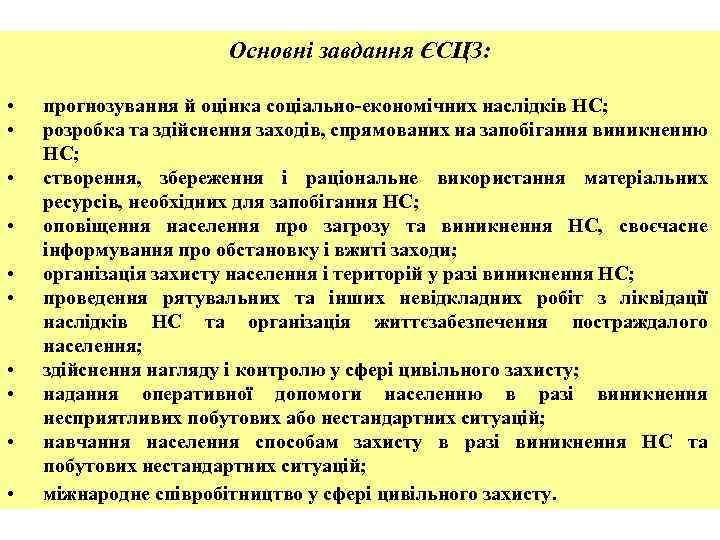 Основні завдання ЄСЦЗ:

• прогнозування й оцінка соціально-економічних наслідків НС;
• розробка та здійснення заходів, спрямованих на запобігання виникненню НС;
• створення, збереження і раціональне використання матеріальних ресурсів, необхідних для запобігання НС;
• оповіщення населення про загрозу та виникнення НС, своєчасне інформування про обстановку і вжиті заходи;
• організація захисту населення і територій у разі виникнення НС;
• проведення рятувальних та інших невідкладних робіт з ліквідації наслідків НС та організація життєзабезпечення постраждалого населення;
• здійснення нагляду і контролю у сфері цивільного захисту;
• надання оперативної допомоги населенню в разі виникнення несприятливих побутових або нестандартних ситуацій;
• навчання населення способам захисту в разі виникнення НС та побутових нестандартних ситуацій;
• міжнародне співробітництво у сфері цивільного захисту.